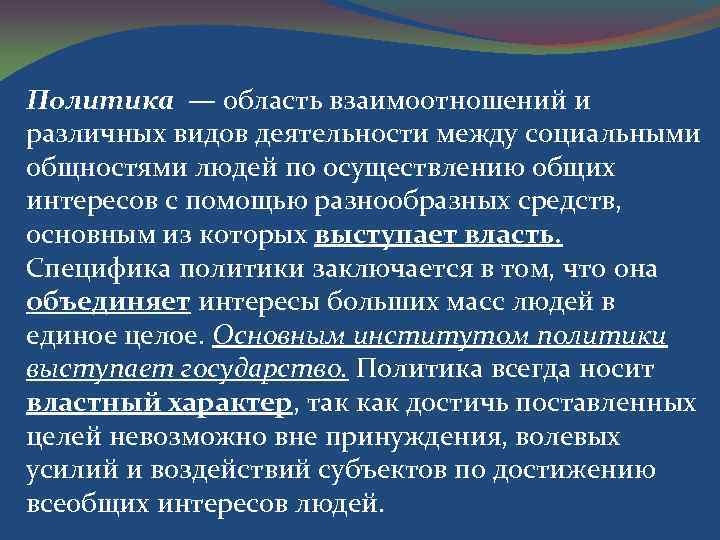 Политика — область взаимоотношений и различных видов деятельности между социальными общностями людей по осуществлению общих интересов с помощью разнообразных средств, основным из которых выступает власть. Специфика политики заключается в том, что она объединяет интересы больших масс людей в единое целое. Основным институтом политики выступает государство. Политика всегда носит властный характер, так как достичь поставленных целей невозможно вне принуждения, волевых усилий и воздействий субъектов по достижению всеобщих интересов людей.